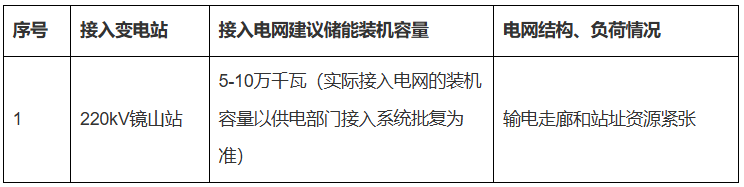 | 序号 | 接入变电站 | 接入电网建议储能装机容量 | 电网结构、负荷情况 |
|---|---|---|---|
| 1 | 220kV镜山站 | 5-10万千瓦（实际接入电网的装机容量以供电部门接入系统批复为准） | 输电走廊和站址资源紧张 |